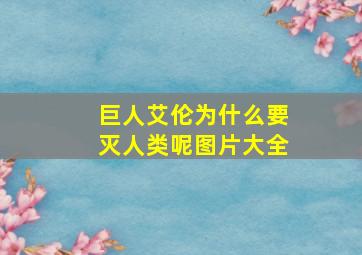 巨人艾伦为什么要灭人类呢图片大全